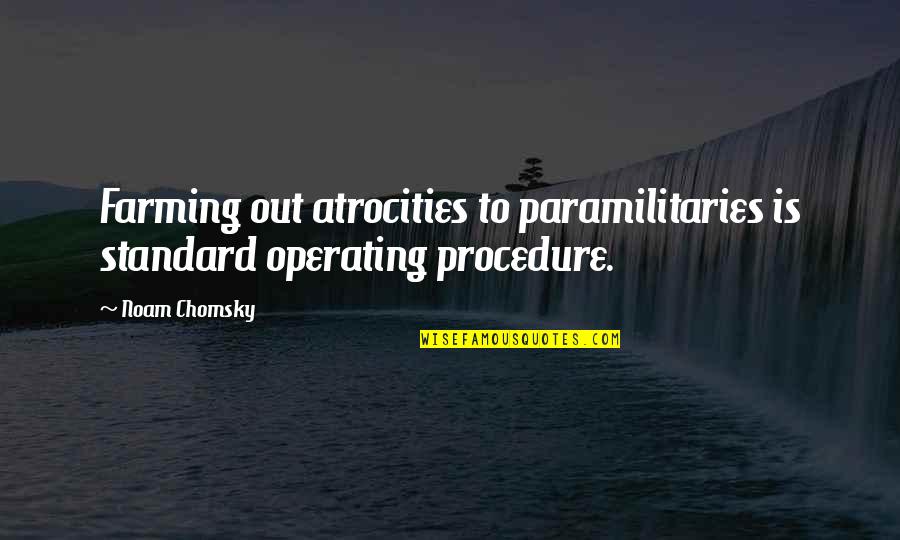 Farming out atrocities to paramilitaries is standard operating procedure.

~ Noam Chomsky

WISEFAMOUSQUOTES.COM